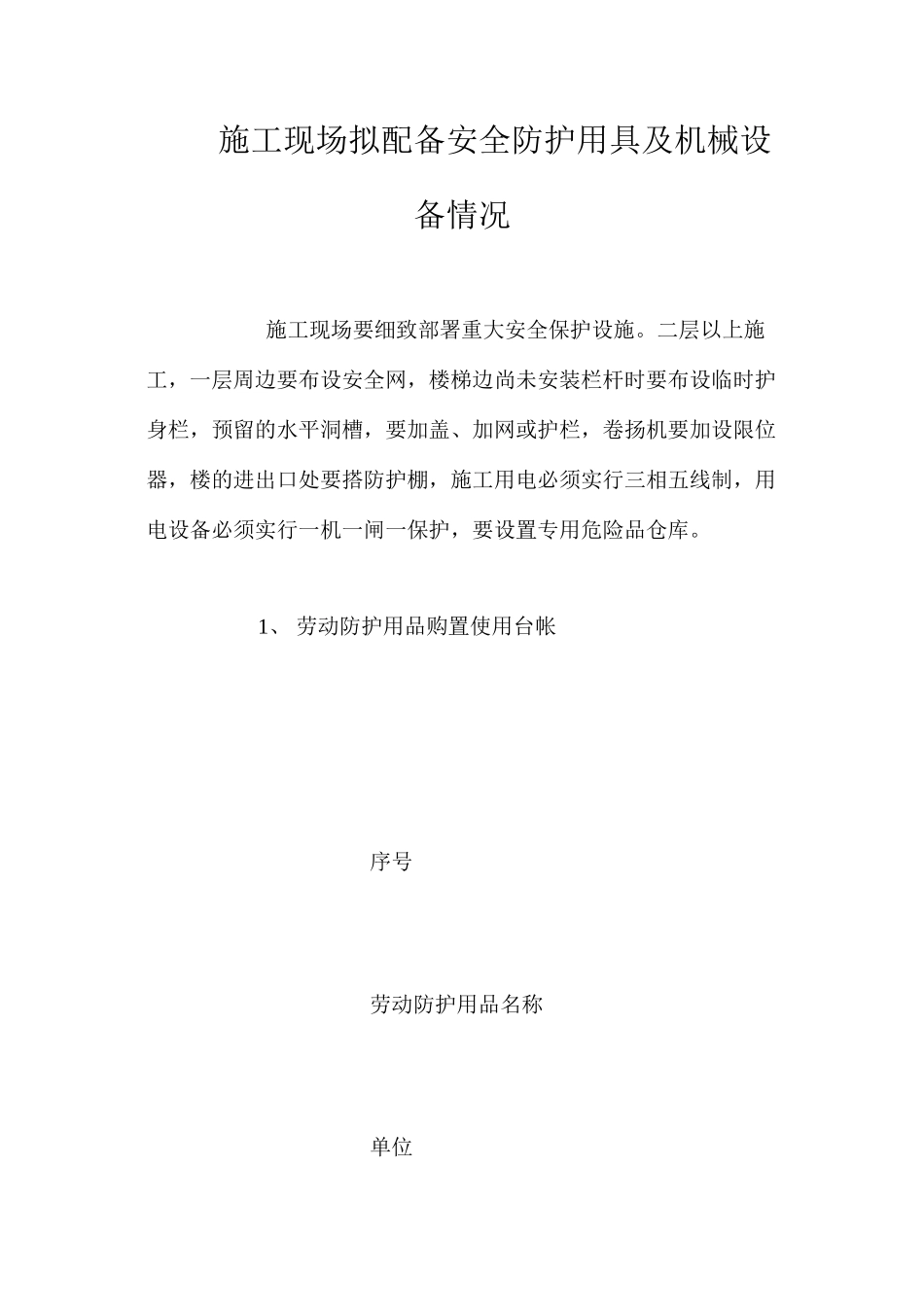 施工现场拟配备安全防护用具及机械设备情况

施工现场要细致部署重大安全保护设施。二层以上施工，一层周边要布设安全网，楼梯边尚未安装栏杆时要布设临时护身栏，预留的水平洞槽，要加盖、加网或护栏，卷扬机要加设限位器，楼的进出口处要搭防护棚，施工用电必须实行三相五线制，用电设备必须实行一机一闸一保护，要设置专用危险品仓库。

1、 劳动防护用品购置使用台帐

序号

劳动防护用品名称

单位